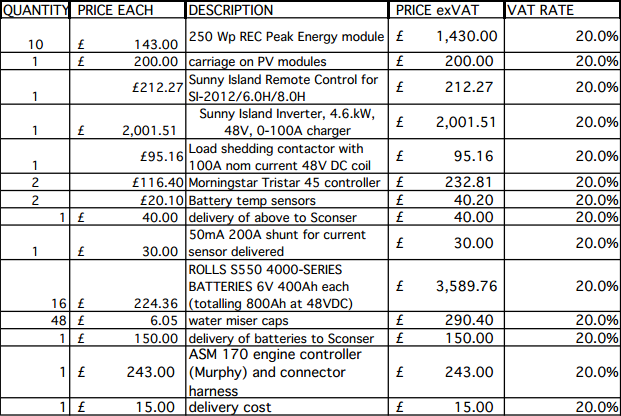 | QUANTITY | PRICE EACH | DESCRIPTION | PRICE exVAT | VAT RATE |
|---|---|---|---|---|
| 10 | £ 143.00 | 250 Wp REC Peak Energy module | £ 1,430.00 | 20.0% |
| 1 | £ 200.00 | carriage on PV modules | £ 200.00 | 20.0% |
| 1 | £212.27 | Sunny Island Remote Control for SI-2012/6.0H/8.0H | £ 212.27 | 20.0% |
| 1 | £ 2,001.51 | Sunny Island Inverter, 4.6.kW, 48V, 0-100A charger | £ 2,001.51 | 20.0% |
| 1 | £95.16 | Load shedding contactor with 100A nom current 48V DC coil | £ 95.16 | 20.0% |
| 2 | £116.40 | Morningstar Tristar 45 controller | £ 232.81 | 20.0% |
| 2 | £20.10 | Battery temp sensors | £ 40.20 | 20.0% |
| 1 | £ 40.00 | delivery of above to Sconser | £ 40.00 | 20.0% |
| 1 | £ 30.00 | 50mA 200A shunt for current sensor delivered | £ 30.00 | 20.0% |
| 16 | £ 224.36 | ROLLS S550 4000-SERIES BATTERIES 6V 400Ah each (totalling 800Ah at 48VDC) | £ 3,589.76 | 20.0% |
| 48 | £ 6.05 | water miser caps | £ 290.40 | 20.0% |
| 1 | £ 150.00 | delivery of batteries to Sconser | £ 150.00 | 20.0% |
| 1 | £ 243.00 | ASM 170 engine controller (Murphy) and connector harness | £ 243.00 | 20.0% |
| 1 | £ 15.00 | delivery cost | £ 15.00 | 20.0% |